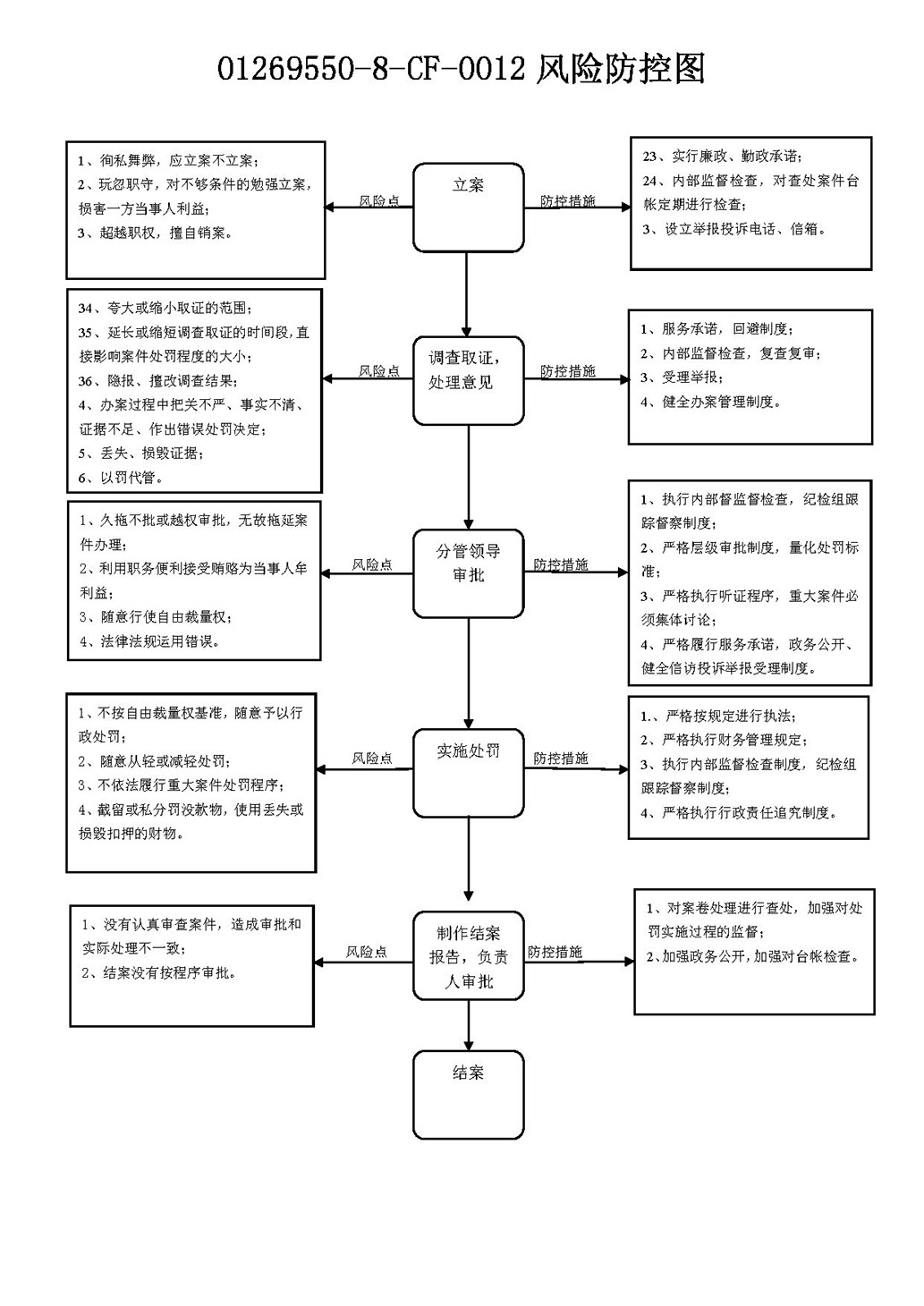 01269550-8-CF-0012 风险防控图

1、徇私舞弊，应立案不立案；
2、玩忽职守，对不够条件的勉强立案，损害一方当事人利益；
3、超越职权，擅自销案。

风险点

立案

防控措施

23、实行廉政、勤政承诺；
24、内部监督检查，对查处案件台帐定期进行检查；
3、设立举报投诉电话、信箱。

34、夸大或缩小取证的范围；
35、延长或缩短调查取证的时间段，直接影响案件处罚程度的大小；
36、隐报、擅改调查结果；
4、办案过程中把关不严、事实不清、证据不足、作出错误处罚决定；
5、丢失、损毁证据；
6、以罚代管。

风险点

调查取证，处理意见

防控措施

1、服务承诺，回避制度；
2、内部监督检查，复查复审；
3、受理举报；
4、健全办案管理制度。

1、久拖不批或越权审批，无故拖延案件办理；
2、利用职务便利接受贿赂为当事人牟利益；
3、随意行使自由裁量权；
4、法律法规运用错误。

风险点

分管领导审批

防控措施

1、执行内部督监督检查，纪检组跟踪督察制度；
2、严格层级审批制度，量化处罚标准；
3、严格执行听证程序，重大案件必须集体讨论；
4、严格履行服务承诺，政务公开、健全信访投诉举报受理制度。

1、不按自由裁量权基准，随意予以行政处罚；
2、随意从轻或减轻处罚；
3、不依法履行重大案件处罚程序；
4、截留或私分罚没款物，使用丢失或损毁扣押的财物。

风险点

实施处罚

防控措施

1.、严格按规定进行执法；
2、严格执行财务管理规定；
3、执行内部监督检查制度，纪检组跟踪督察制度；
4、严格执行行政责任追究制度。

1、没有认真审查案件，造成审批和实际处理不一致；
2、结案没有按程序审批。

风险点

制作结案报告，负责人审批

防控措施

1、对案卷处理进行查处，加强对处罚实施过程的监督；
2、加强政务公开，加强对台帐检查。

结案